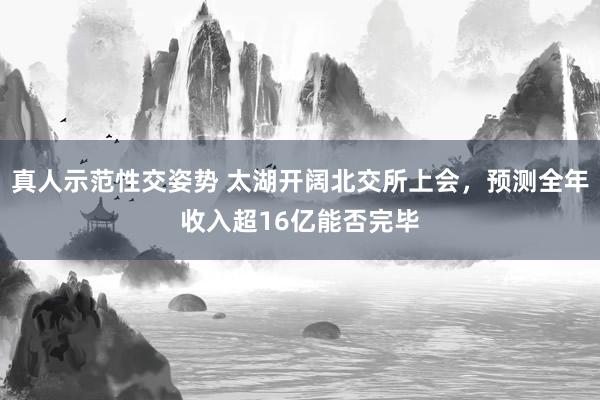 真人示范性交姿势 太湖开阔北交所上会，预测全年收入超16亿能否完毕